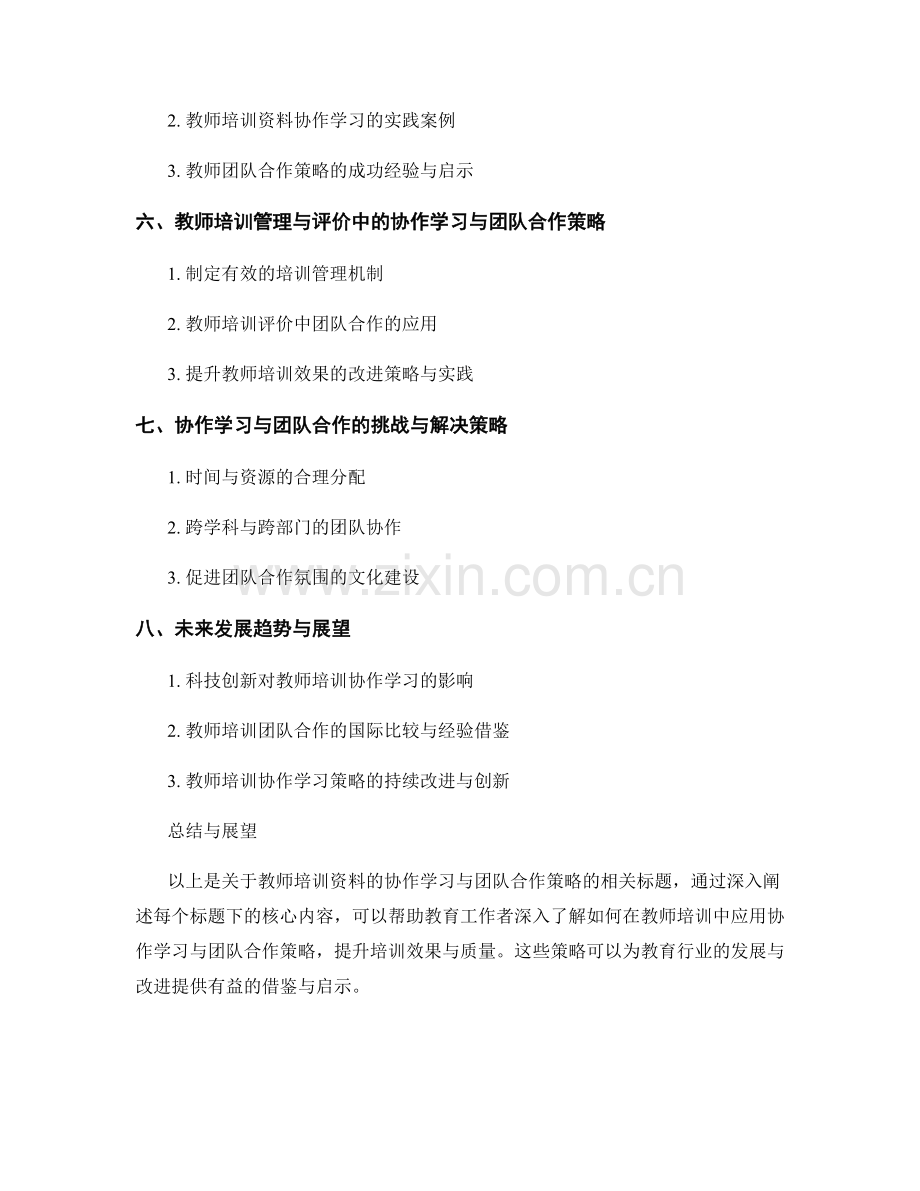 2.教师培训资料协作学习的实践案例

3.教师团队合作策略的成功经验与启示

六、教师培训管理与评价中的协作学习与团队合作策略

1.制定有效的培训管理机制

2.教师培训评价中团队合作的应用

3.提升教师培训效果的改进策略与实践

七、协作学习与团队合作的挑战与解决策略

1.时间与资源的合理分配

2.跨学科与跨部门的团队协作

3.促进团队合作氛围的文化建设

八、未来发展趋势与展望

1.科技创新对教师培训协作学习的影响

2.教师培训团队合作的国际比较与经验借鉴

3.教师培训协作学习策略的持续改进与创新

总结与展望

以上是关于教师培训资料的协作学习与团队合作策略的相关标题，通过深入阐述每个标题下的核心内容，可以帮助教育工作者深入了解如何在教师培训中应用协作学习与团队合作策略，提升培训效果与质量。这些策略可以为教育行业的发展与改进提供有益的借鉴与启示。

www.zixin.com.cn